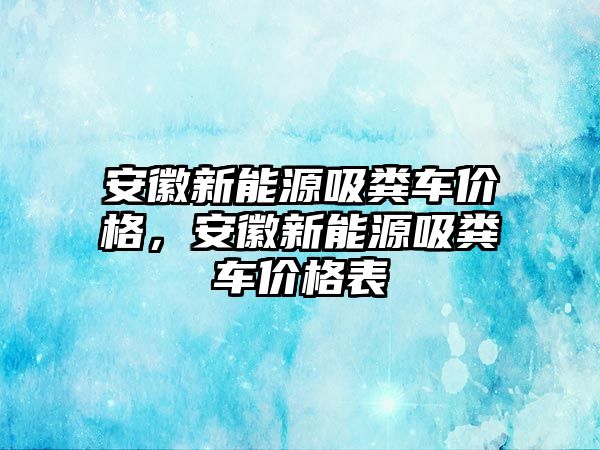 安徽新能源吸粪车价格，安徽新能源吸粪车价格表